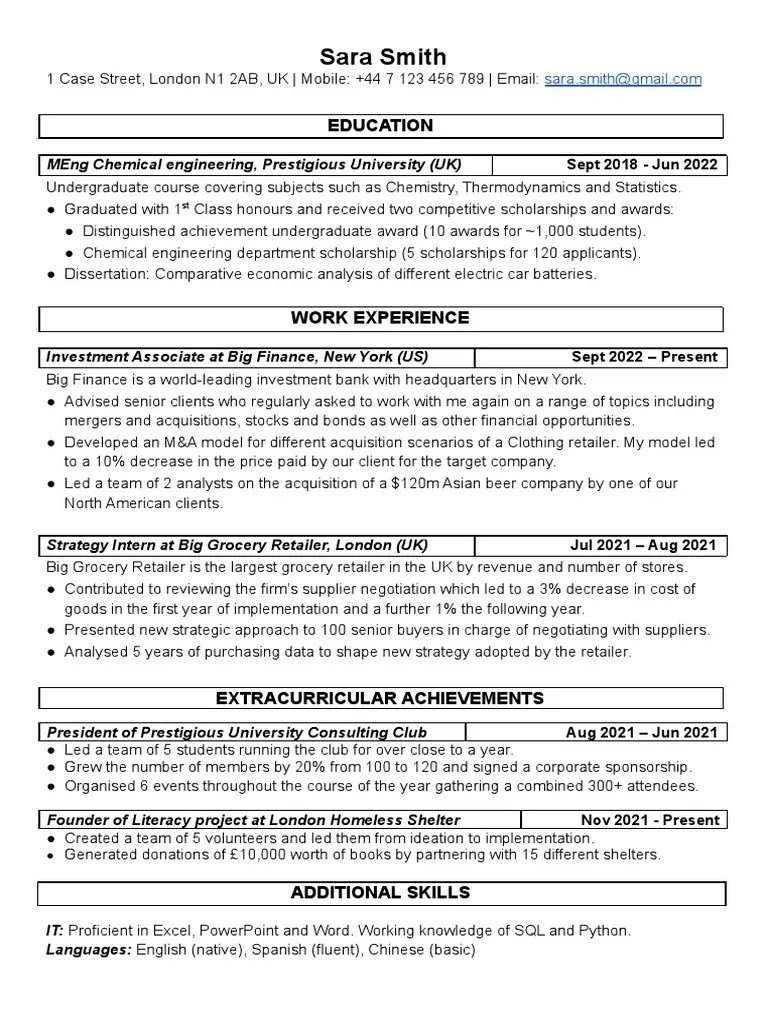 Sara Smith
1 Case Street, London N1 2AB, UK | Mobile: +44 7 123 456 789 | Email: sara.smith@gmail.com

EDUCATION

| MEng Chemical engineering, Prestigious University (UK) | Sept 2018 - Jun 2022 |
|---|---|

Undergraduate course covering subjects such as Chemistry, Thermodynamics and Statistics.
● Graduated with 1$^{st}$ Class honours and received two competitive scholarships and awards:
● Distinguished achievement undergraduate award (10 awards for ~1,000 students).
● Chemical engineering department scholarship (5 scholarships for 120 applicants).
● Dissertation: Comparative economic analysis of different electric car batteries.

WORK EXPERIENCE

| Investment Associate at Big Finance, New York (US) | Sept 2022 – Present |
|---|---|

Big Finance is a world-leading investment bank with headquarters in New York.
● Advised senior clients who regularly asked to work with me again on a range of topics including mergers and acquisitions, stocks and bonds as well as other financial opportunities.
● Developed an M&A model for different acquisition scenarios of a Clothing retailer. My model led to a 10% decrease in the price paid by our client for the target company.
● Led a team of 2 analysts on the acquisition of a $120m Asian beer company by one of our North American clients.

| Strategy Intern at Big Grocery Retailer, London (UK) | Jul 2021 – Aug 2021 |
|---|---|

Big Grocery Retailer is the largest grocery retailer in the UK by revenue and number of stores.
● Contributed to reviewing the firm's supplier negotiation which led to a 3% decrease in cost of goods in the first year of implementation and a further 1% the following year.
● Presented new strategic approach to 100 senior buyers in charge of negotiating with suppliers.
● Analysed 5 years of purchasing data to shape new strategy adopted by the retailer.

EXTRACURRICULAR ACHIEVEMENTS

| President of Prestigious University Consulting Club | Aug 2021 – Jun 2021 |
|---|---|

● Led a team of 5 students running the club for over close to a year.
● Grew the number of members by 20% from 100 to 120 and signed a corporate sponsorship.
● Organised 6 events throughout the course of the year gathering a combined 300+ attendees.

| Founder of Literacy project at London Homeless Shelter | Nov 2021 - Present |
|---|---|

● Created a team of 5 volunteers and led them from ideation to implementation.
● Generated donations of £10,000 worth of books by partnering with 15 different shelters.

ADDITIONAL SKILLS

IT: Proficient in Excel, PowerPoint and Word. Working knowledge of SQL and Python.
Languages: English (native), Spanish (fluent), Chinese (basic)